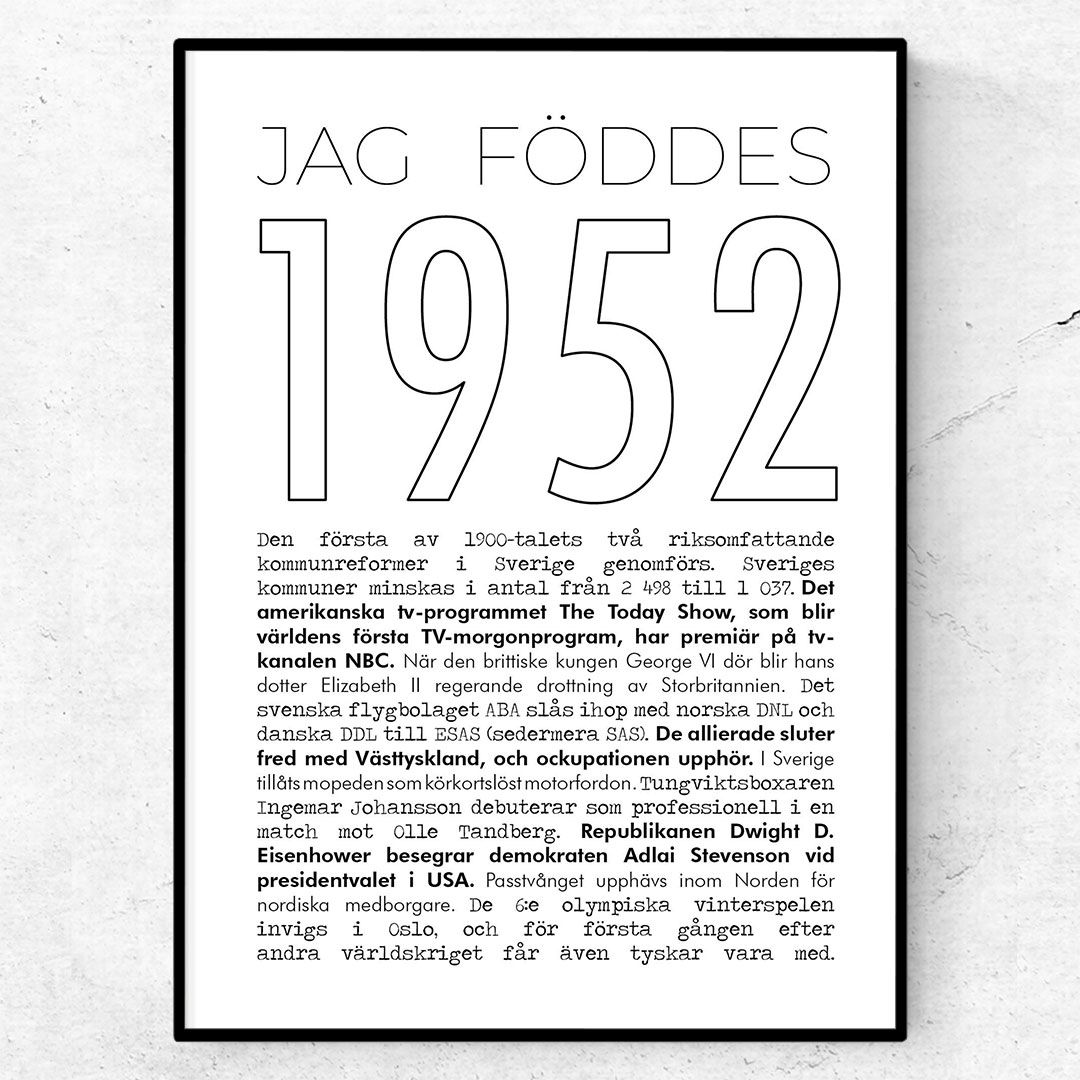 JAG FÖDDES

1952

Den första av 1900-talets två riksomfattande kommunreformer i Sverige genomförs. Sveriges kommuner minskas i antal från 2 498 till 1 037. Det amerikanska tv-programmet The Today Show, som blir världens första TV-morgonprogram, har premiär på tv-kanalen NBC. När den brittiske kungen George VI dör blir hans dotter Elizabeth II regerande drottning av Storbritannien. Det svenska flygbolaget ABA slås ihop med norska DNL och danska DDL till ESAS (sedermera SAS). De allierade sluter fred med Västtyskland, och ockupationen upphör. I Sverige tillåts mopeden som körkortslöst motorfordon. Tungviktsboxaren Ingemar Johansson debuterar som professionell i en match mot Olle Tandberg. Republikanen Dwight D. Eisenhower besegrar demokraten Adlai Stevenson vid presidentvalet i USA. Passtvånget upphävs inom Norden för nordiska medborgare. De 6:e olympiska vinterspelen invigs i Oslo, och för första gången efter andra världskriget får även tyskar vara med.